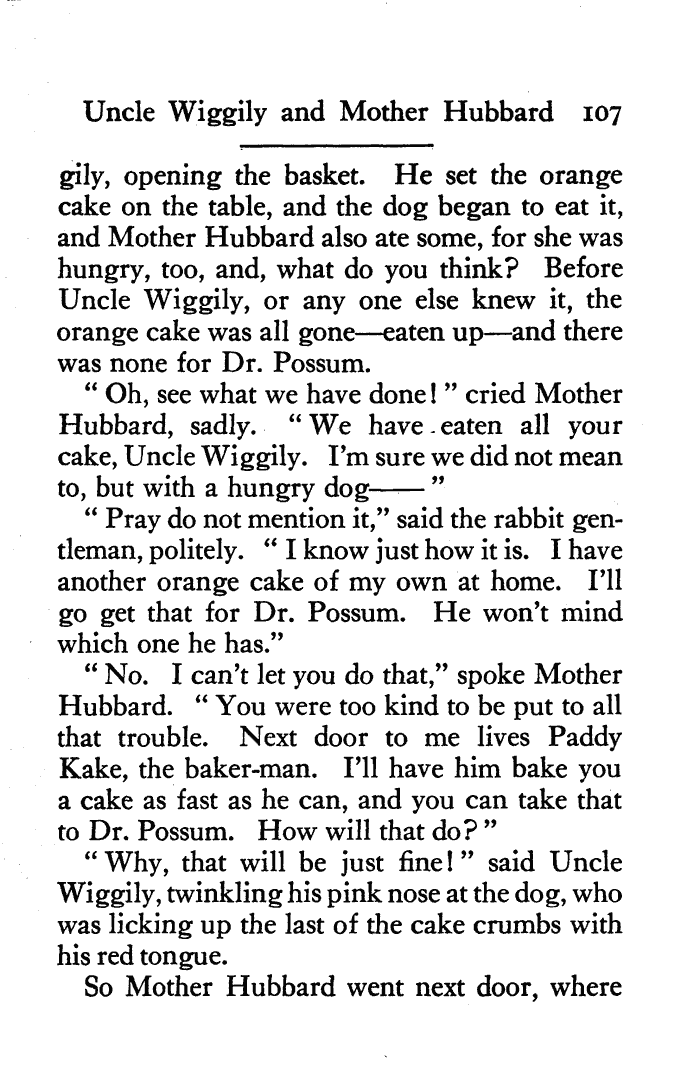 Uncle Wiggily and Mother Hubbard 107

gily, opening the basket. He set the orange cake on the table, and the dog began to eat it, and Mother Hubbard also ate some, for she was hungry, too, and, what do you think? Before Uncle Wiggily, or any one else knew it, the orange cake was all gone—eaten up—and there was none for Dr. Possum.

"Oh, see what we have done!" cried Mother Hubbard, sadly. "We have eaten all your cake, Uncle Wiggily. I'm sure we did not mean to, but with a hungry dog——"

"Pray do not mention it," said the rabbit gentleman, politely. "I know just how it is. I have another orange cake of my own at home. I'll go get that for Dr. Possum. He won't mind which one he has."

"No. I can't let you do that," spoke Mother Hubbard. "You were too kind to be put to all that trouble. Next door to me lives Paddy Kake, the baker-man. I'll have him bake you a cake as fast as he can, and you can take that to Dr. Possum. How will that do?"

"Why, that will be just fine!" said Uncle Wiggily, twinkling his pink nose at the dog, who was licking up the last of the cake crumbs with his red tongue.

So Mother Hubbard went next door, where